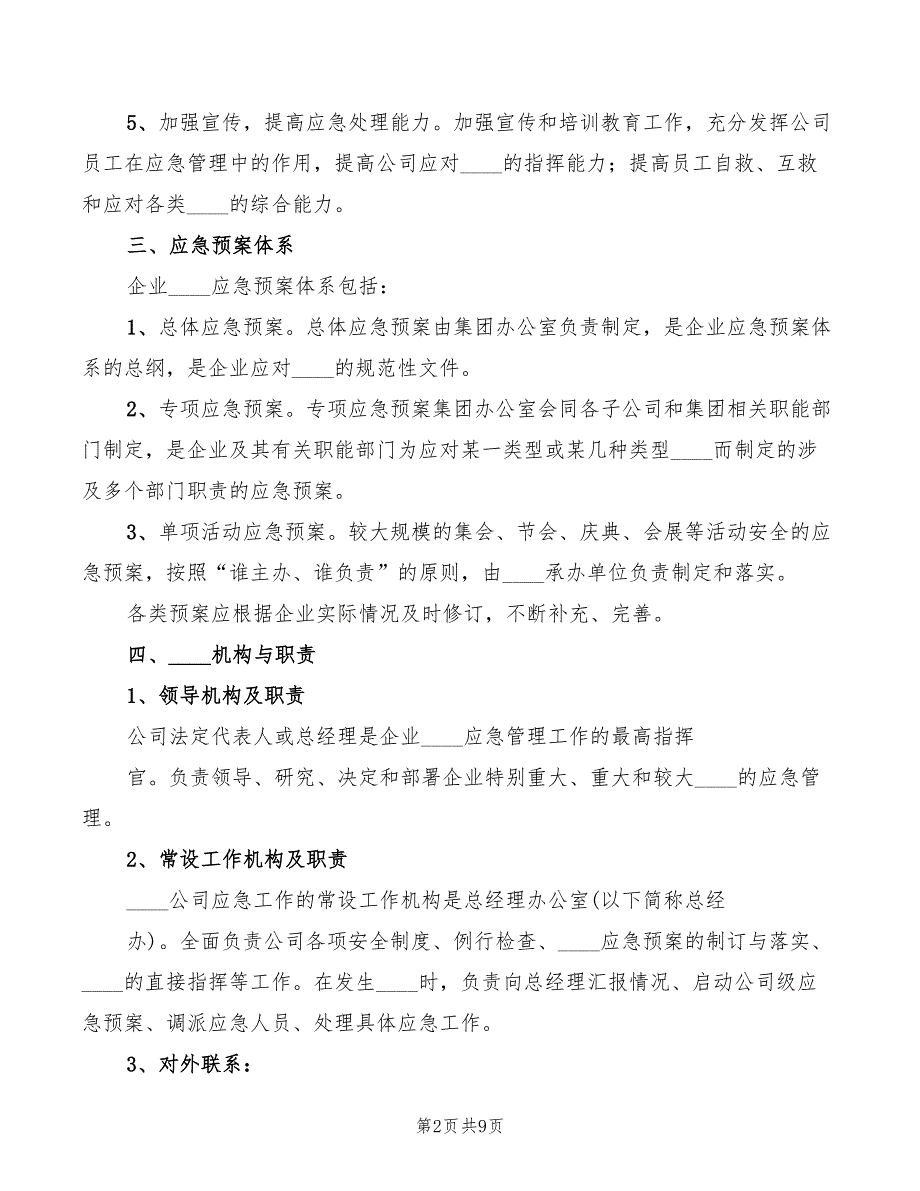 5、加强宣传，提高应急处理能力。加强宣传和培训教育工作，充分发挥公司员工在应急管理中的作用，提高公司应对____的指挥能力；提高员工自救、互救和应对各类____的综合能力。

三、应急预案体系

企业____应急预案体系包括：

1、总体应急预案。总体应急预案由集团办公室负责制定，是企业应急预案体系的总纲，是企业应对____的规范性文件。

2、专项应急预案。专项应急预案集团办公室会同各子公司和集团相关职能部门制定，是企业及其有关职能部门为应对某一类型或某几种类型____而制定的涉及多个部门职责的应急预案。

3、单项活动应急预案。较大规模的集会、节会、庆典、会展等活动安全的应急预案，按照“谁主办、谁负责”的原则，由____承办单位负责制定和落实。

各类预案应根据企业实际情况及时修订，不断补充、完善。

四、____机构与职责

1、领导机构及职责

公司法定代表人或总经理是企业____应急管理工作的最高指挥官。负责领导、研究、决定和部署企业特别重大、重大和较大____的应急管理。

2、常设工作机构及职责

____公司应急工作的常设工作机构是总经理办公室(以下简称总经办)。全面负责公司各项安全制度、例行检查、____应急预案的制订与落实、____的直接指挥等工作。在发生____时，负责向总经理汇报情况、启动公司级应急预案、调派应急人员、处理具体应急工作。

3、对外联系：

第2页 共9页